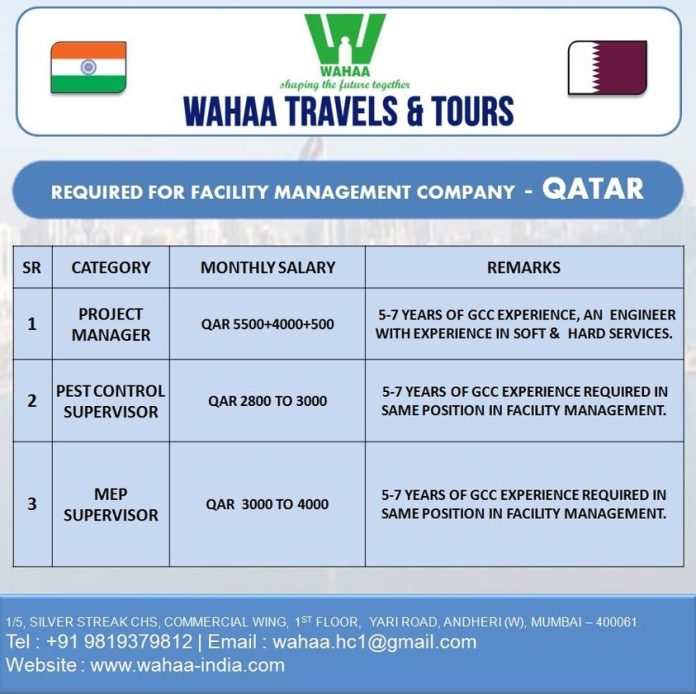 WAHAA
shaping the future together
WAHAA TRAVELS & TOURS

REQUIRED FOR FACILITY MANAGEMENT COMPANY - QATAR

| SR | CATEGORY | MONTHLY SALARY | REMARKS |
|---|---|---|---|
| 1 | PROJECT MANAGER | QAR 5500+4000+500 | 5-7 YEARS OF GCC EXPERIENCE, AN ENGINEER WITH EXPERIENCE IN SOFT & HARD SERVICES. |
| 2 | PEST CONTROL SUPERVISOR | QAR 2800 TO 3000 | 5-7 YEARS OF GCC EXPERIENCE REQUIRED IN SAME POSITION IN FACILITY MANAGEMENT. |
| 3 | MEP SUPERVISOR | QAR 3000 TO 4000 | 5-7 YEARS OF GCC EXPERIENCE REQUIRED IN SAME POSITION IN FACILITY MANAGEMENT. |

1/5, SILVER STREAK CHS, COMMERCIAL WING, 1$^{ST}$ FLOOR, YARI ROAD, ANDHERI (W), MUMBAI – 400061.
Tel : +91 9819379812 | Email : wahaa.hc1@gmail.com
Website : www.wahaa-india.com